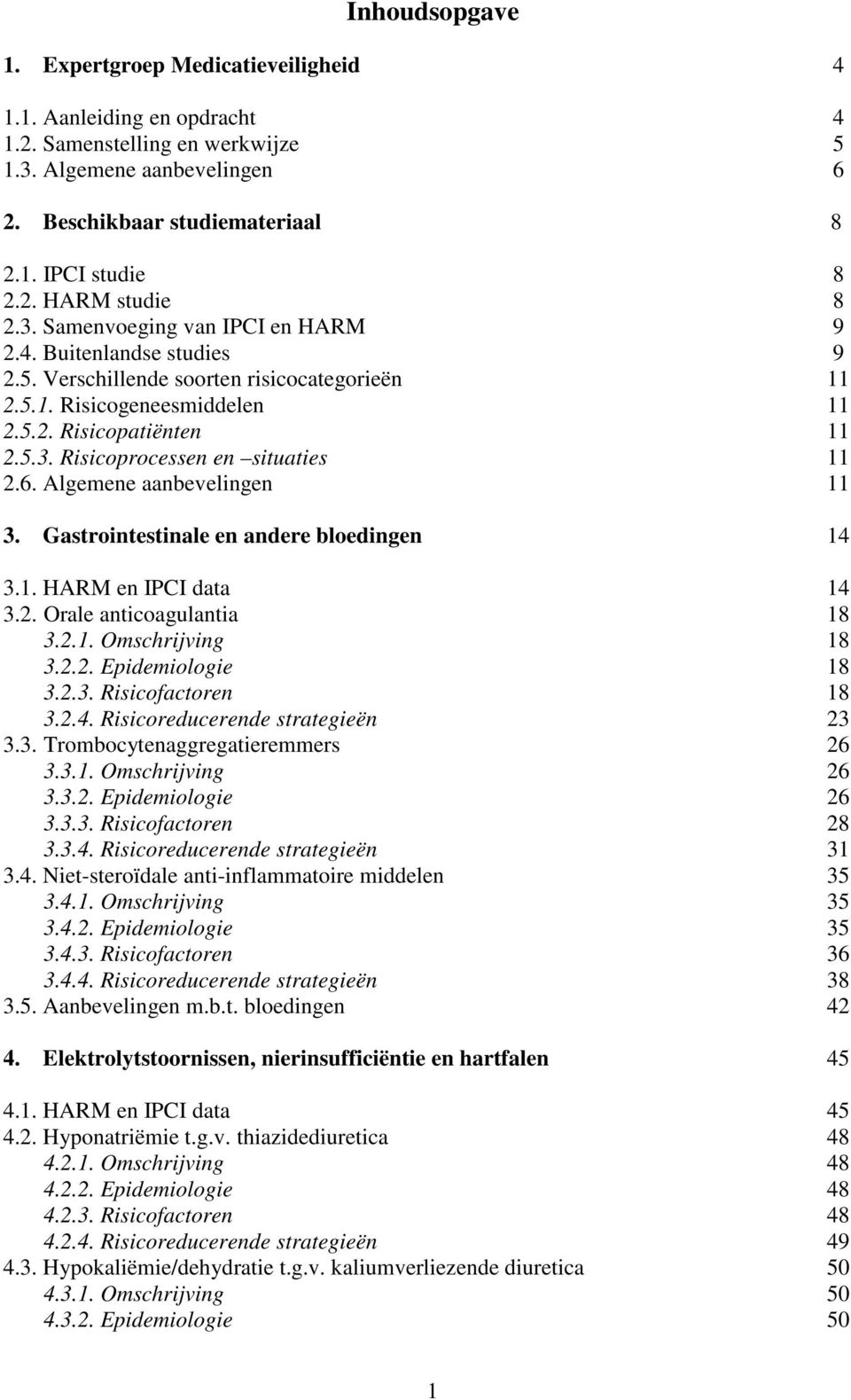 Inhoudsopgave

1. Expertgroep Medicatieveiligheid 4

1.1. Aanleiding en opdracht 4
1.2. Samenstelling en werkwijze 5
1.3. Algemene aanbevelingen 6

2. Beschikbaar studiemateriaal 8

2.1. IPCI studie 8
2.2. HARM studie 8
2.3. Samenvoeging van IPCI en HARM 9
2.4. Buitenlandse studies 9
2.5. Verschillende soorten risicocategorieën 11
2.5.1. Risicogeneesmiddelen 11
2.5.2. Risicopatiënten 11
2.5.3. Risicoprocessen en –situaties 11
2.6. Algemene aanbevelingen 11

3. Gastrointestinale en andere bloedingen 14

3.1. HARM en IPCI data 14
3.2. Orale anticoagulantia 18
3.2.1. Omschrijving 18
3.2.2. Epidemiologie 18
3.2.3. Risicofactoren 18
3.2.4. Risicoreducerende strategieën 23
3.3. Trombocytenaggregatieremmers 26
3.3.1. Omschrijving 26
3.3.2. Epidemiologie 26
3.3.3. Risicofactoren 28
3.3.4. Risicoreducerende strategieën 31
3.4. Niet-steroïdale anti-inflammatoire middelen 35
3.4.1. Omschrijving 35
3.4.2. Epidemiologie 35
3.4.3. Risicofactoren 36
3.4.4. Risicoreducerende strategieën 38
3.5. Aanbevelingen m.b.t. bloedingen 42

4. Elektrolytstoornissen, nierinsufficiëntie en hartfalen 45

4.1. HARM en IPCI data 45
4.2. Hyponatriëmie t.g.v. thiazidediuretica 48
4.2.1. Omschrijving 48
4.2.2. Epidemiologie 48
4.2.3. Risicofactoren 48
4.2.4. Risicoreducerende strategieën 49
4.3. Hypokaliëmie/dehydratie t.g.v. kaliumverliezende diuretica 50
4.3.1. Omschrijving 50
4.3.2. Epidemiologie 50

1